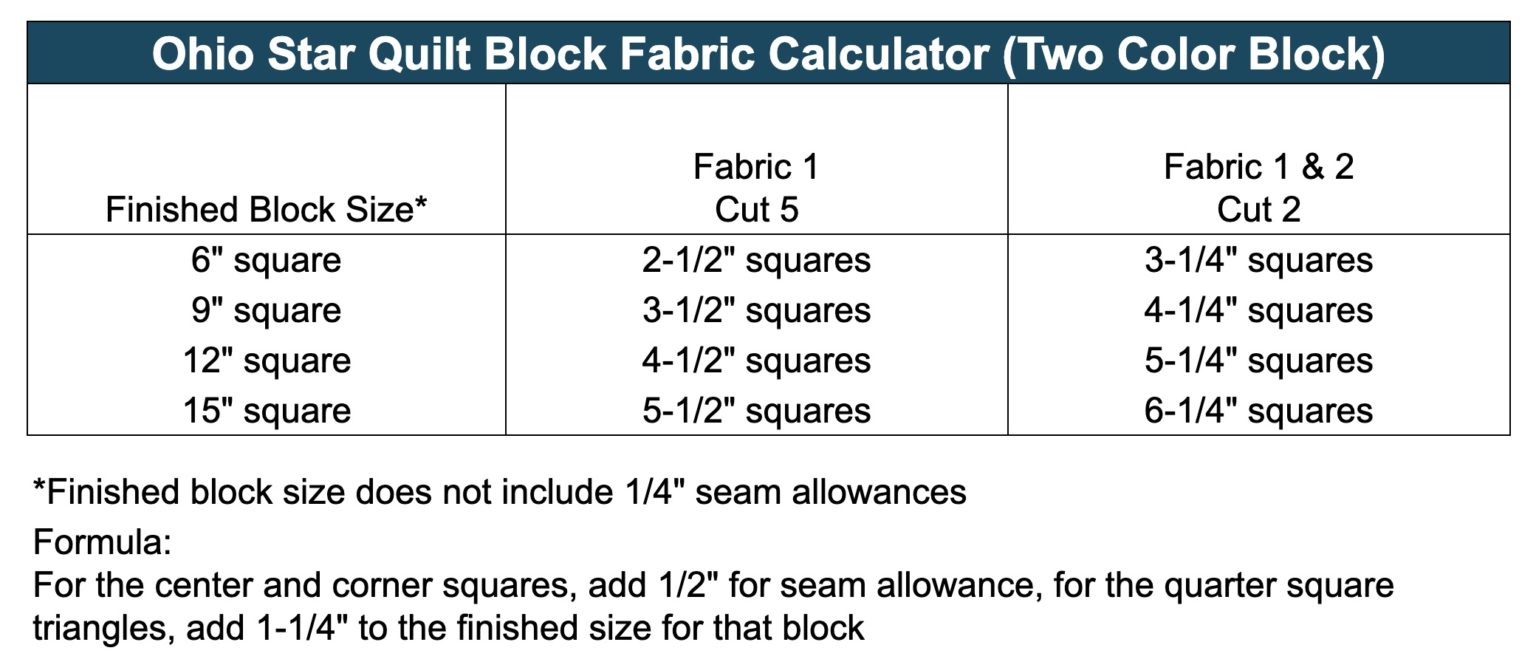 Ohio Star Quilt Block Fabric Calculator (Two Color Block)

| Finished Block Size* | Fabric 1 Cut 5 | Fabric 1 & 2 Cut 2 |
|---|---|---|
| 6" square | 2-1/2" squares | 3-1/4" squares |
| 9" square | 3-1/2" squares | 4-1/4" squares |
| 12" square | 4-1/2" squares | 5-1/4" squares |
| 15" square | 5-1/2" squares | 6-1/4" squares |

*Finished block size does not include 1/4" seam allowances

Formula:
For the center and corner squares, add 1/2" for seam allowance, for the quarter square triangles, add 1-1/4" to the finished size for that block